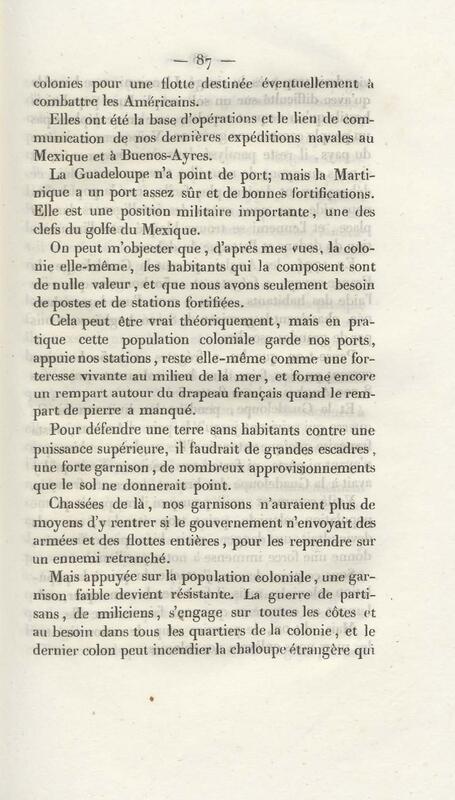 — 87 —

colonies pour une flotte destinée éventuellement à combattre les Américains.

Elles ont été la base d'opérations et le lien de communication de nos dernières expéditions navales au Mexique et à Buenos-Ayres.

La Guadeloupe n'a point de port; mais la Martinique a un port assez sûr et de bonnes fortifications. Elle est une position militaire importante, une des clefs du golfe du Mexique.

On peut m'objecter que, d'après mes vues, la colonie elle-même, les habitants qui la composent sont de nulle valeur, et que nous avons seulement besoin de postes et de stations fortifiées.

Cela peut être vrai théoriquement, mais en pratique cette population coloniale garde nos ports, appuie nos stations, reste elle-même comme une forteresse vivante au milieu de la mer, et forme encore un rempart autour du drapeau français quand le rempart de pierre a manqué.

Pour défendre une terre sans habitants contre une puissance supérieure, il faudrait de grandes escadres, une forte garnison, de nombreux approvisionnements que le sol ne donnerait point.

Chassées de là, nos garnisons n'auraient plus de moyens d'y rentrer si le gouvernement n'envoyait des armées et des flottes entières, pour les reprendre sur un ennemi retranché.

Mais appuyée sur la population coloniale, une garnison faible devient résistante. La guerre de partisans, de miliciens, s'engage sur toutes les côtes et au besoin dans tous les quartiers de la colonie, et le dernier colon peut incendier la chaloupe étrangère qui